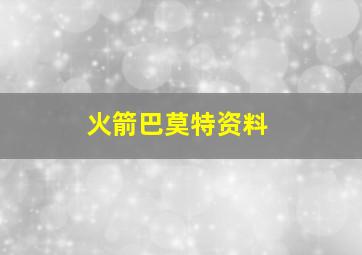 火箭巴莫特资料